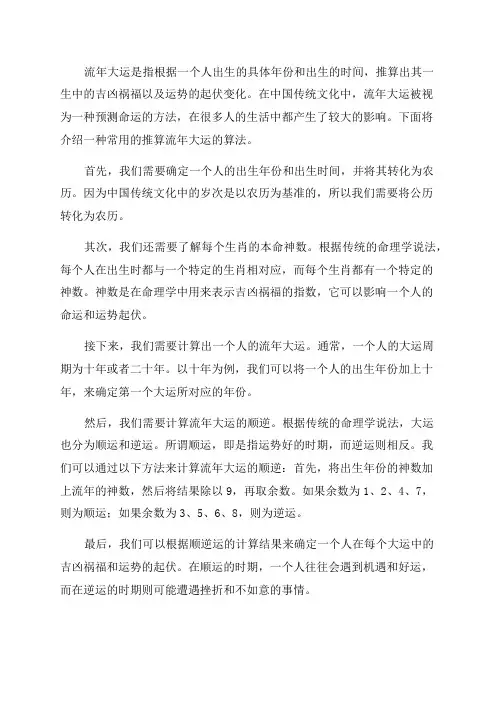 流年大运是指根据一个人出生的具体年份和出生的时间，推算出其一生中的吉凶祸福以及运势的起伏变化。在中国传统文化中，流年大运被视为一种预测命运的方法，在很多人的生活中都产生了较大的影响。下面将介绍一种常用的推算流年大运的算法。

首先，我们需要确定一个人的出生年份和出生时间，并将其转化为农历。因为中国传统文化中的岁次是以农历为基准的，所以我们需要将公历转化为农历。

其次，我们还需要了解每个生肖的本命神数。根据传统的命理学说法，每个人在出生时都与一个特定的生肖相对应，而每个生肖都有一个特定的神数。神数是在命理学中用来表示吉凶祸福的指数，它可以影响一个人的命运和运势起伏。

接下来，我们需要计算出一个人的流年大运。通常，一个人的大运周期为十年或者二十年。以十年为例，我们可以将一个人的出生年份加上十年，来确定第一个大运所对应的年份。

然后，我们需要计算流年大运的顺逆。根据传统的命理学说法，大运也分为顺运和逆运。所谓顺运，即是指运势好的时期，而逆运则相反。我们可以通过以下方法来计算流年大运的顺逆：首先，将出生年份的神数加上流年的神数，然后将结果除以 9，再取余数。如果余数为 1、2、4、7，则为顺运；如果余数为 3、5、6、8，则为逆运。

最后，我们可以根据顺逆运的计算结果来确定一个人在每个大运中的吉凶祸福和运势的起伏。在顺运的时期，一个人往往会遇到机遇和好运，而在逆运的时期则可能遭遇挫折和不如意的事情。